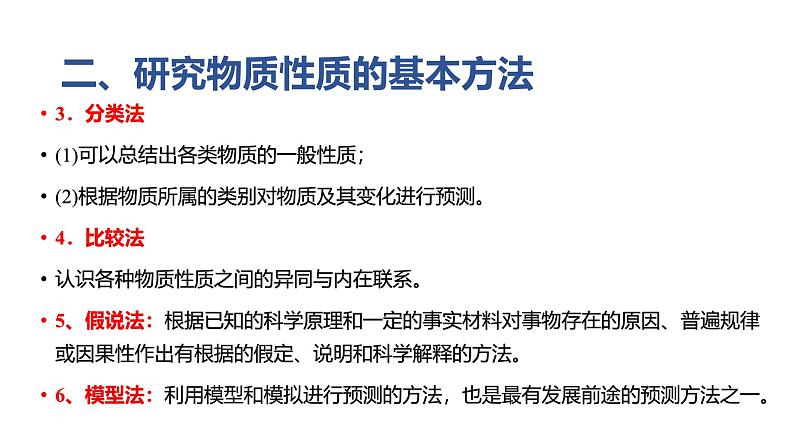 二、研究物质性质的基本方法

• 3．分类法

• (1)可以总结出各类物质的一般性质；

• (2)根据物质所属的类别对物质及其变化进行预测。

• 4．比较法

• 认识各种物质性质之间的异同与内在联系。

• 5、假说法：根据已知的科学原理和一定的事实材料对事物存在的原因、普遍规律或因果性作出有根据的假定、说明和科学解释的方法。

• 6、模型法：利用模型和模拟进行预测的方法，也是最有发展前途的预测方法之一。